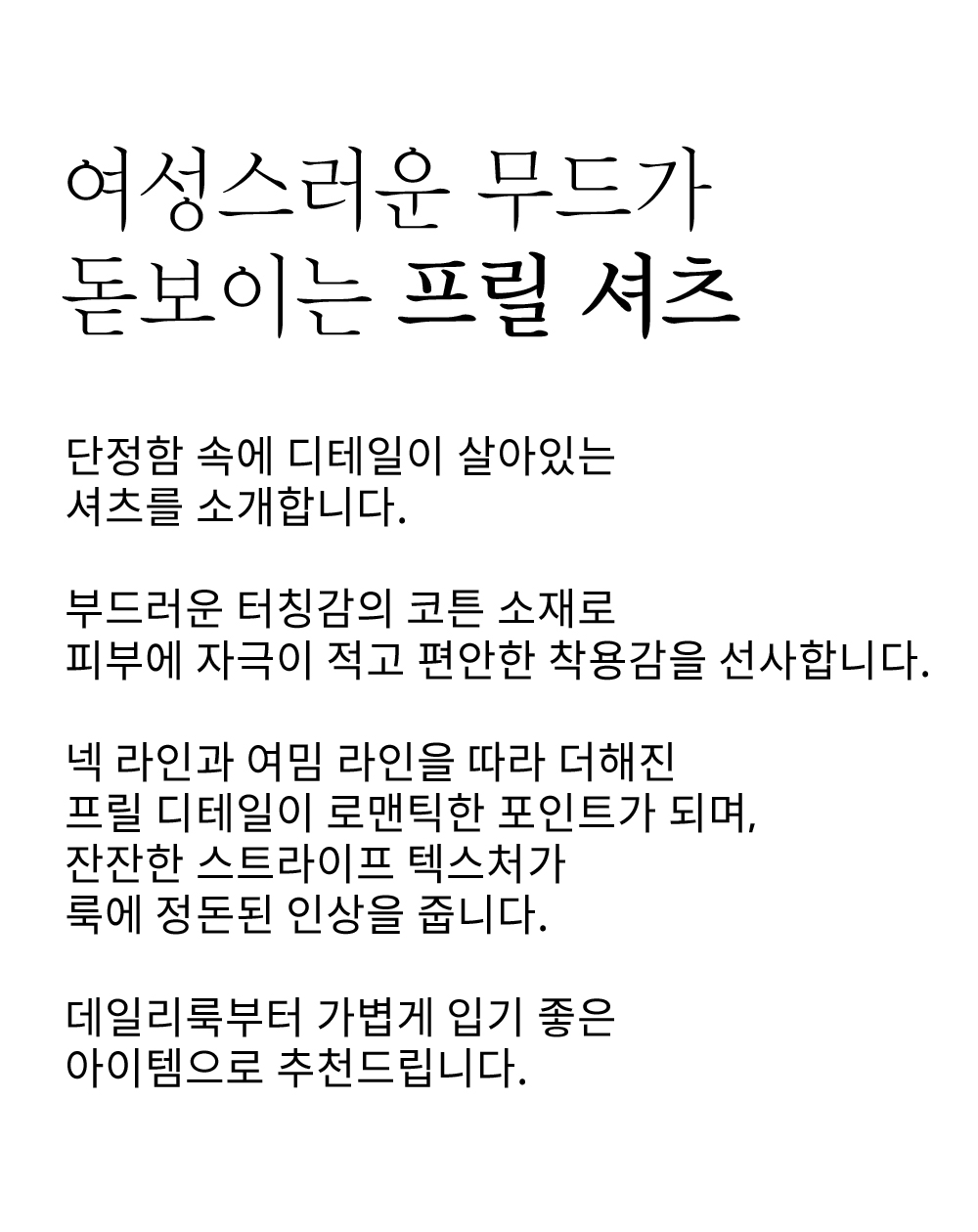 여성스러운 무드가
돋보이는 프릴 셔츠

단정함 속에 디테일이 살아있는
셔츠를 소개합니다.

부드러운 터칭감의 코튼 소재로
피부에 자극이 적고 편안한 착용감을 선사합니다.

넥 라인과 여밈 라인을 따라 더해진
프릴 디테일이 로맨틱한 포인트가 되며,
잔잔한 스트라이프 텍스처가
룩에 정돈된 인상을 줍니다.

데일리룩부터 가볍게 입기 좋은
아이템으로 추천드립니다.